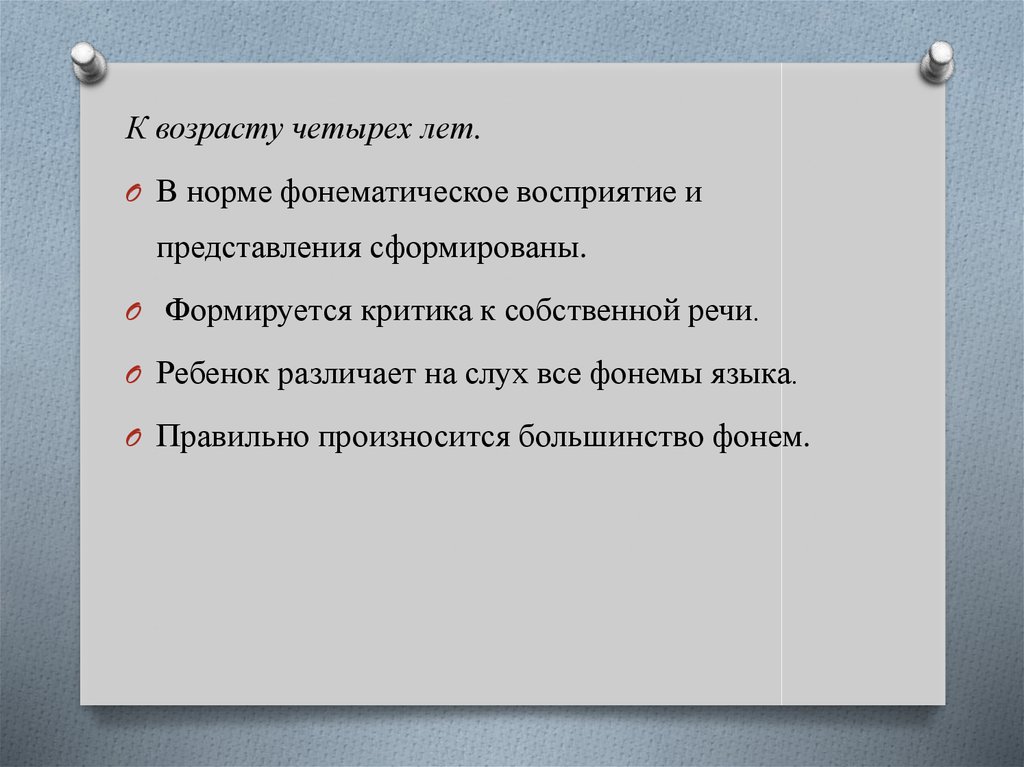 К возрасту четырех лет.

В норме фонематическое восприятие и представления сформированы.

Формируется критика к собственной речи.

Ребенок различает на слух все фонемы языка.

Правильно произносится большинство фонем.